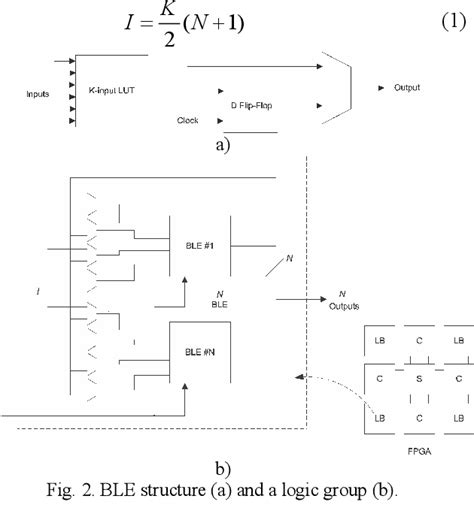 $I = \frac{K}{2}(N+1)$ (1)

Inputs

K-input LUT

Clock

D Flip-Flop

Output

a)

BLE #1

N

I

N BLE

N Outputs

BLE #N

LB C LB

C S C

LB C LB

FPGA

b)

Fig. 2. BLE structure (a) and a logic group (b).